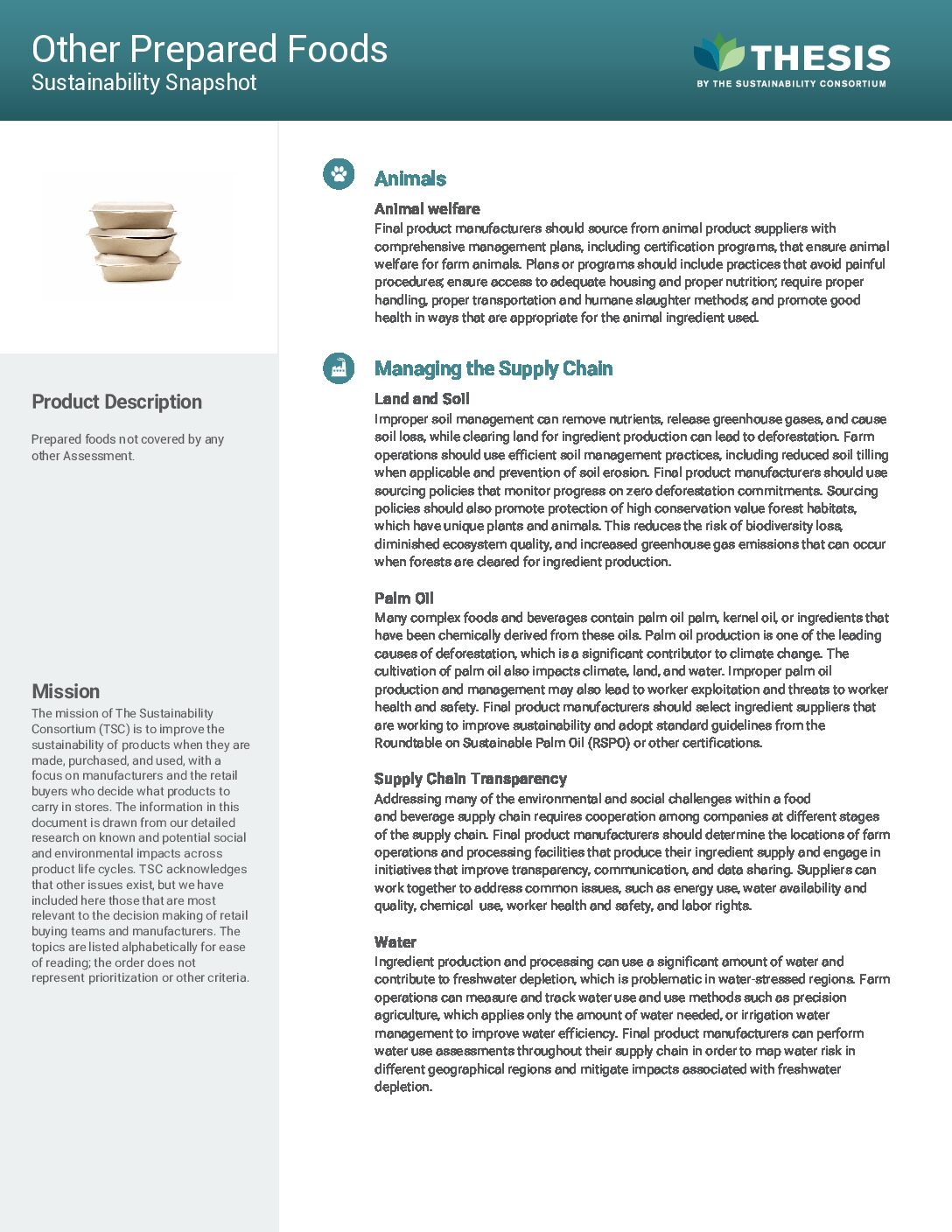 Other Prepared Foods
Sustainability Snapshot

THESIS
BY THE SUSTAINABILITY CONSORTIUM

Product Description

Prepared foods not covered by any other Assessment.

Mission

The mission of The Sustainability Consortium (TSC) is to improve the sustainability of products when they are made, purchased, and used, with a focus on manufacturers and the retail buyers who decide what products to carry in stores. The information in this document is drawn from our detailed research on known and potential social and environmental impacts across product life cycles. TSC acknowledges that other issues exist, but we have included here those that are most relevant to the decision making of retail buying teams and manufacturers. The topics are listed alphabetically for ease of reading; the order does not represent prioritization or other criteria.

Animals

Animal welfare
Final product manufacturers should source from animal product suppliers with comprehensive management plans, including certification programs, that ensure animal welfare for farm animals. Plans or programs should include practices that avoid painful procedures; ensure access to adequate housing and proper nutrition; require proper handling, proper transportation and humane slaughter methods; and promote good health in ways that are appropriate for the animal ingredient used.

Managing the Supply Chain

Land and Soil
Improper soil management can remove nutrients, release greenhouse gases, and cause soil loss, while clearing land for ingredient production can lead to deforestation. Farm operations should use efficient soil management practices, including reduced soil tilling when applicable and prevention of soil erosion. Final product manufacturers should use sourcing policies that monitor progress on zero deforestation commitments. Sourcing policies should also promote protection of high conservation value forest habitats, which have unique plants and animals. This reduces the risk of biodiversity loss, diminished ecosystem quality, and increased greenhouse gas emissions that can occur when forests are cleared for ingredient production.

Palm Oil
Many complex foods and beverages contain palm oil palm, kernel oil, or ingredients that have been chemically derived from these oils. Palm oil production is one of the leading causes of deforestation, which is a significant contributor to climate change. The cultivation of palm oil also impacts climate, land, and water. Improper palm oil production and management may also lead to worker exploitation and threats to worker health and safety. Final product manufacturers should select ingredient suppliers that are working to improve sustainability and adopt standard guidelines from the Roundtable on Sustainable Palm Oil (RSPO) or other certifications.

Supply Chain Transparency
Addressing many of the environmental and social challenges within a food and beverage supply chain requires cooperation among companies at different stages of the supply chain. Final product manufacturers should determine the locations of farm operations and processing facilities that produce their ingredient supply and engage in initiatives that improve transparency, communication, and data sharing. Suppliers can work together to address common issues, such as energy use, water availability and quality, chemical use, worker health and safety, and labor rights.

Water
Ingredient production and processing can use a significant amount of water and contribute to freshwater depletion, which is problematic in water-stressed regions. Farm operations can measure and track water use and use methods such as precision agriculture, which applies only the amount of water needed, or irrigation water management to improve water efficiency. Final product manufacturers can perform water use assessments throughout their supply chain in order to map water risk in different geographical regions and mitigate impacts associated with freshwater depletion.